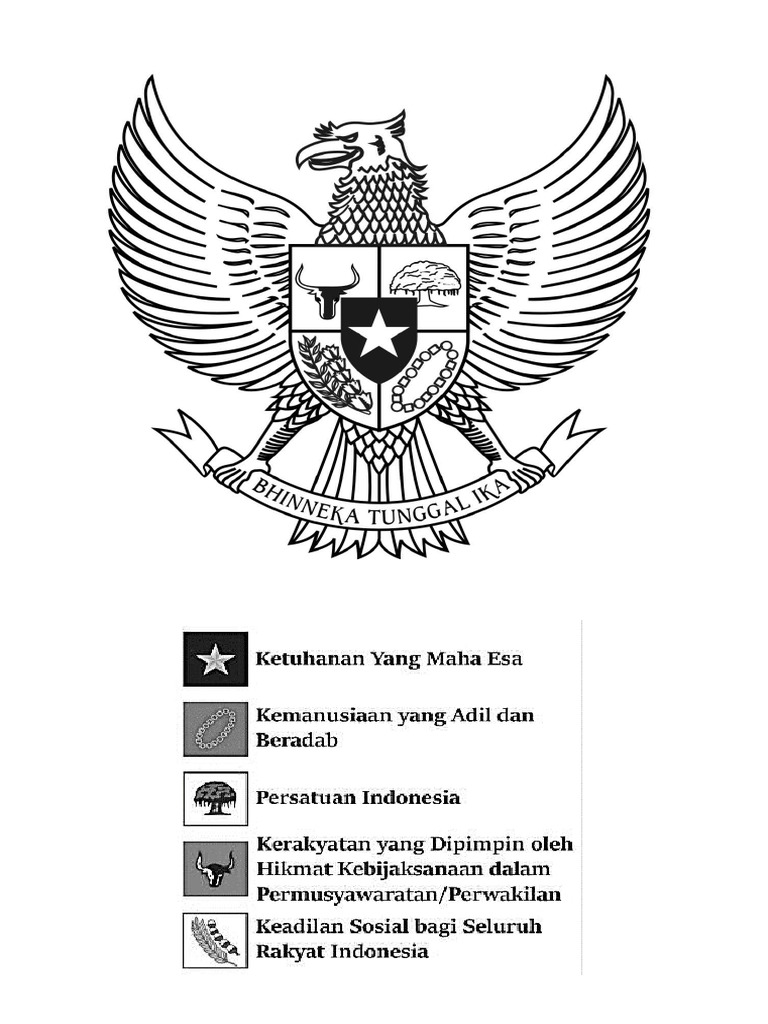 BHINNEKA TUNGGAL IKA

Ketuhanan Yang Maha Esa

Kemanusiaan yang Adil dan Beradab

Persatuan Indonesia

Kerakyatan yang Dipimpin oleh Hikmat Kebijaksanaan dalam Permusyawaratan/Perwakilan

Keadilan Sosial bagi Seluruh Rakyat Indonesia